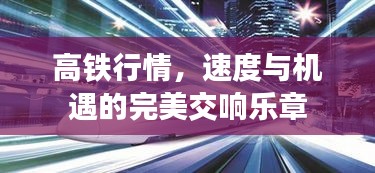 高铁行情，速度与机遇的完美交响乐章